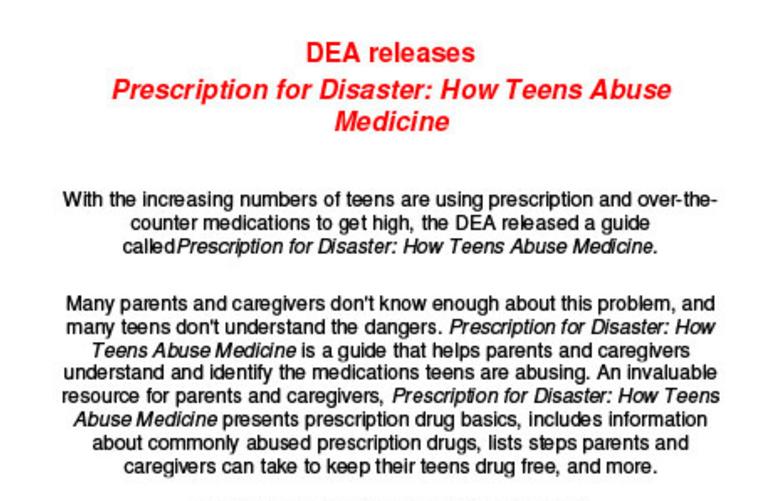 DEA releases
Prescription for Disaster: How Teens Abuse Medicine

With the increasing numbers of teens are using prescription and over-the-counter medications to get high, the DEA released a guide calledPrescription for Disaster: How Teens Abuse Medicine.

Many parents and caregivers don't know enough about this problem, and many teens don't understand the dangers. Prescription for Disaster: How Teens Abuse Medicine is a guide that helps parents and caregivers understand and identify the medications teens are abusing. An invaluable resource for parents and caregivers, Prescription for Disaster: How Teens Abuse Medicine presents prescription drug basics, includes information about commonly abused prescription drugs, lists steps parents and caregivers can take to keep their teens drug free, and more.